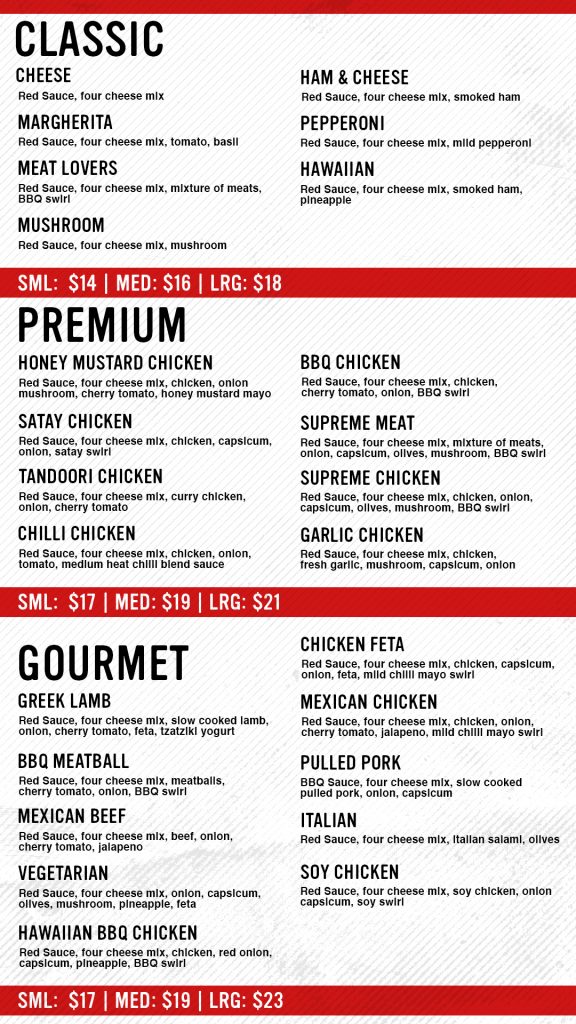 CLASSIC

CHEESE
Red Sauce, four cheese mix

MARGHERITA
Red Sauce, four cheese mix, tomato, basil

MEAT LOVERS
Red Sauce, four cheese mix, mixture of meats, BBQ swirl

MUSHROOM
Red Sauce, four cheese mix, mushroom

HAM & CHEESE
Red Sauce, four cheese mix, smoked ham

PEPPERONI
Red Sauce, four cheese mix, mild pepperoni

HAWAIIAN
Red Sauce, four cheese mix, smoked ham, pineapple

SML: $14 | MED: $16 | LRG: $18

PREMIUM

HONEY MUSTARD CHICKEN
Red Sauce, four cheese mix, chicken, onion mushroom, cherry tomato, honey mustard mayo

SATAY CHICKEN
Red Sauce, four cheese mix, chicken, capsicum, onion, satay swirl

TANDOORI CHICKEN
Red Sauce, four cheese mix, curry chicken, onion, cherry tomato

CHILLI CHICKEN
Red Sauce, four cheese mix, chicken, onion, tomato, medium heat chilli blend sauce

BBQ CHICKEN
Red Sauce, four cheese mix, chicken, cherry tomato, onion, BBQ swirl

SUPREME MEAT
Red Sauce, four cheese mix, mixture of meats, onion, capsicum, olives, mushroom, BBQ swirl

SUPREME CHICKEN
Red Sauce, four cheese mix, chicken, onion, capsicum, olives, mushroom, BBQ swirl

GARLIC CHICKEN
Red Sauce, four cheese mix, chicken, fresh garlic, mushroom, capsicum, onion

SML: $17 | MED: $19 | LRG: $21

GOURMET

GREEK LAMB
Red Sauce, four cheese mix, slow cooked lamb, onion, cherry tomato, feta, tzatziki yogurt

BBQ MEATBALL
Red Sauce, four cheese mix, meatballs, cherry tomato, onion, BBQ swirl

MEXICAN BEEF
Red Sauce, four cheese mix, beef, onion, cherry tomato, jalapeno

VEGETARIAN
Red Sauce, four cheese mix, onion, capsicum, olives, mushroom, pineapple, feta

HAWAIIAN BBQ CHICKEN
Red Sauce, four cheese mix, chicken, red onion, capsicum, pineapple, BBQ swirl

CHICKEN FETA
Red Sauce, four cheese mix, chicken, capsicum, onion, feta, mild chilli mayo swirl

MEXICAN CHICKEN
Red Sauce, four cheese mix, chicken, onion, cherry tomato, jalapeno, mild chilli mayo swirl

PULLED PORK
BBQ Sauce, four cheese mix, slow cooked pulled pork, onion, capsicum

ITALIAN
Red Sauce, four cheese mix, Italian salami, olives

SOY CHICKEN
Red Sauce, four cheese mix, soy chicken, onion capsicum, soy swirl

SML: $17 | MED: $19 | LRG: $23